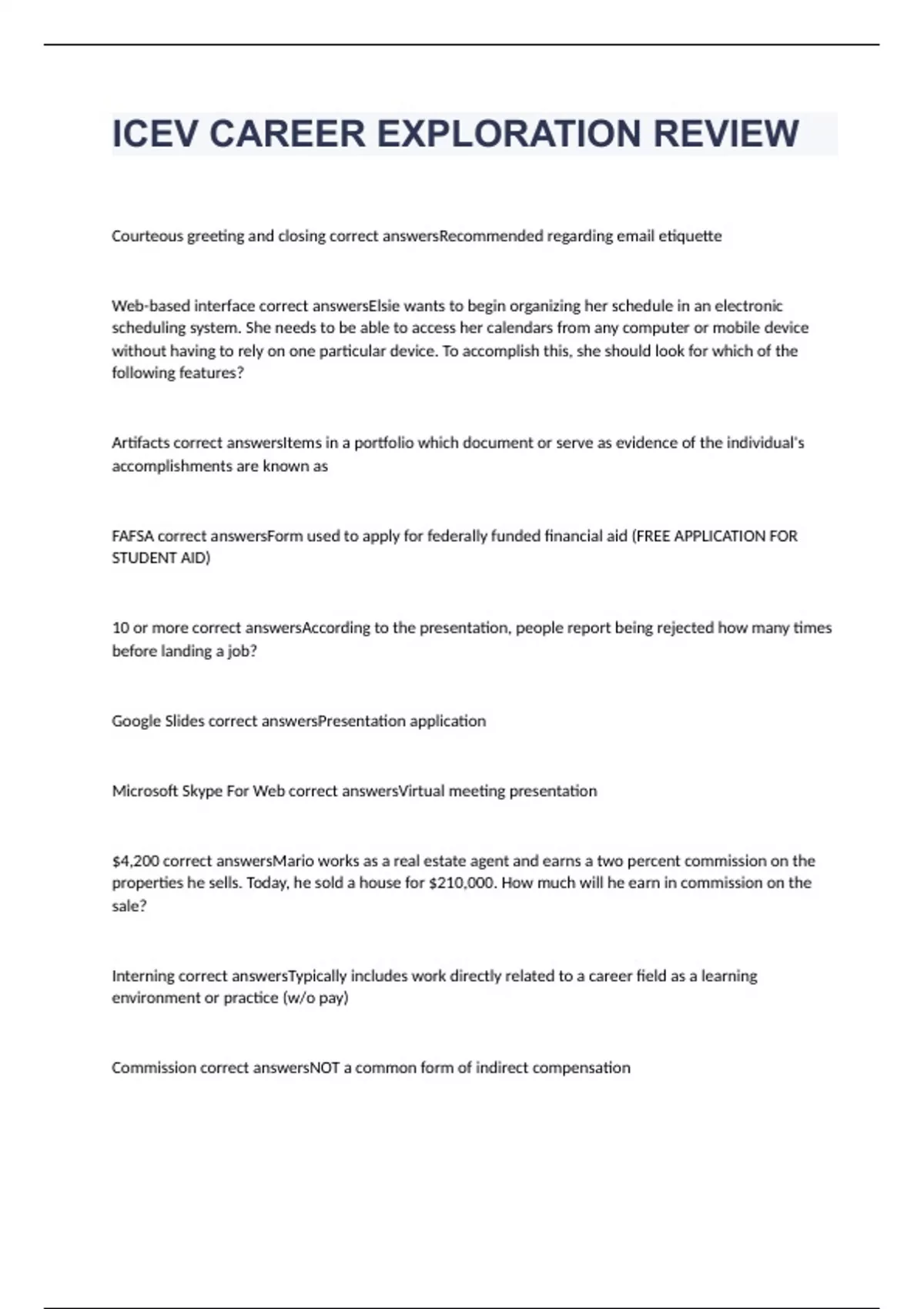 ICEV CAREER EXPLORATION REVIEW

Courteous greeting and closing correct answersRecommended regarding email etiquette

Web-based interface correct answersElsie wants to begin organizing her schedule in an electronic scheduling system. She needs to be able to access her calendars from any computer or mobile device without having to rely on one particular device. To accomplish this, she should look for which of the following features?

Artifacts correct answersItems in a portfolio which document or serve as evidence of the individual's accomplishments are known as

FAFSA correct answersForm used to apply for federally funded financial aid (FREE APPLICATION FOR STUDENT AID)

10 or more correct answersAccording to the presentation, people report being rejected how many times before landing a job?

Google Slides correct answersPresentation application

Microsoft Skype For Web correct answersVirtual meeting presentation

\$4,200 correct answersMario works as a real estate agent and earns a two percent commission on the properties he sells. Today, he sold a house for \$210,000. How much will he earn in commission on the sale?

Interning correct answersTypically includes work directly related to a career field as a learning environment or practice (w/o pay)

Commission correct answersNOT a common form of indirect compensation